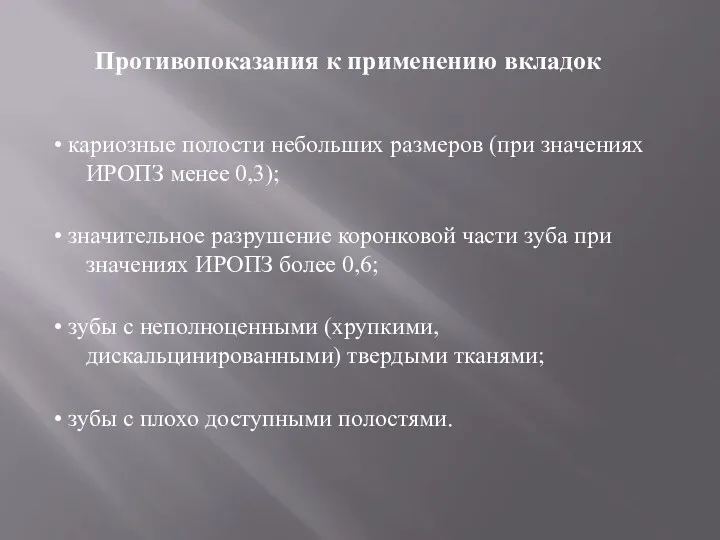 Противопоказания к применению вкладок

• кариозные полости небольших размеров (при значениях ИРОПЗ менее 0,3);

• значительное разрушение коронковой части зуба при значениях ИРОПЗ более 0,6;

• зубы с неполноценными (хрупкими, дискальцинированными) твердыми тканями;

• зубы с плохо доступными полостями.